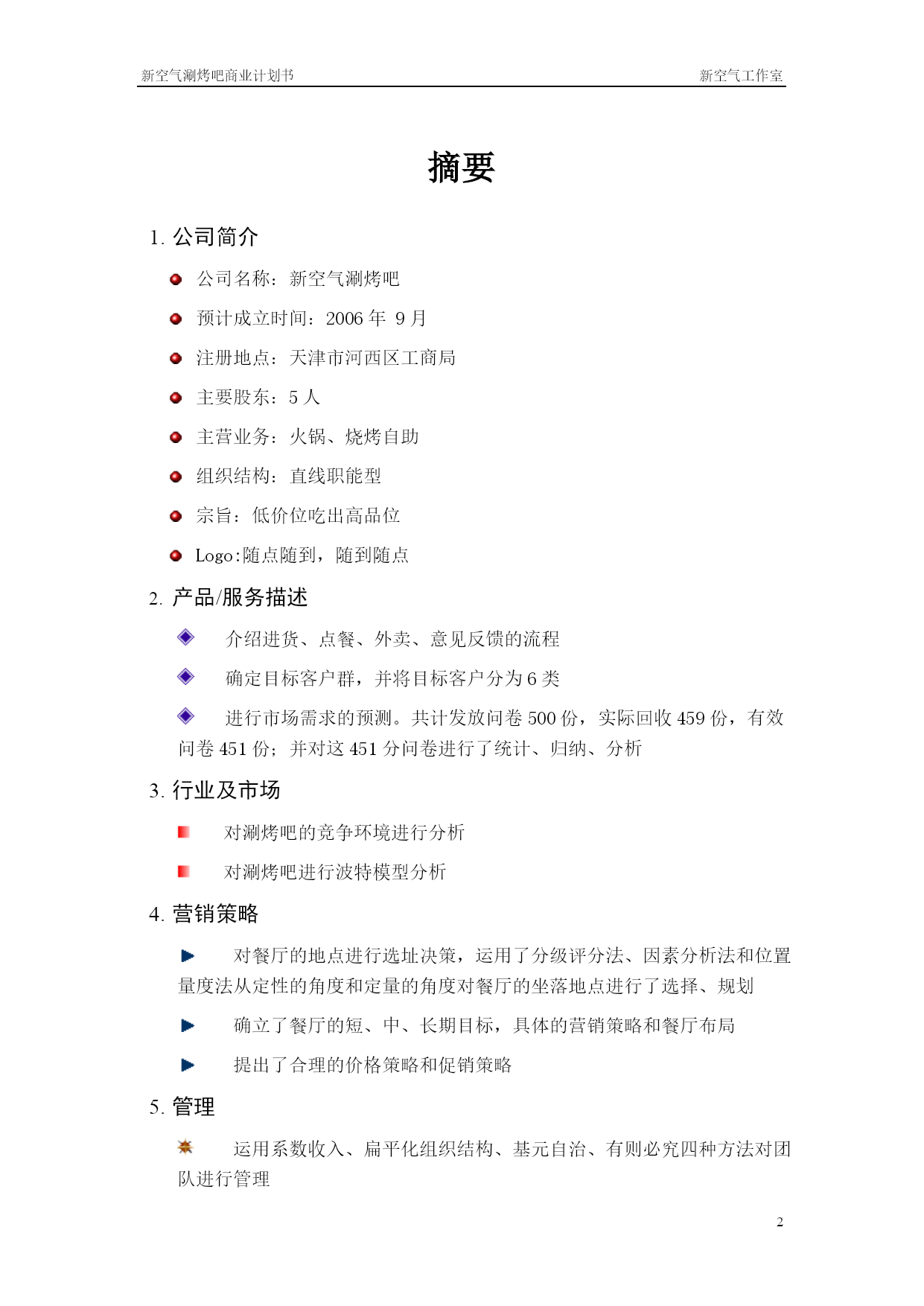 新空气涮烤吧商业计划书 新空气工作室

摘要

1. 公司简介

公司名称：新空气涮烤吧

预计成立时间：2006 年 9 月

注册地点：天津市河西区工商局

主要股东：5 人

主营业务：火锅、烧烤自助

组织结构：直线职能型

宗旨：低价位吃出高品位

Logo:随点随到，随到随点

2. 产品/服务描述

介绍进货、点餐、外卖、意见反馈的流程

确定目标客户群，并将目标客户分为 6 类

进行市场需求的预测。共计发放问卷 500 份，实际回收 459 份，有效问卷 451 份；并对这 451 分问卷进行了统计、归纳、分析

3. 行业及市场

对涮烤吧的竞争环境进行分析

对涮烤吧进行波特模型分析

4. 营销策略

对餐厅的地点进行选址决策，运用了分级评分法、因素分析法和位置量度法从定性的角度和定量的角度对餐厅的坐落地点进行了选择、规划

确立了餐厅的短、中、长期目标，具体的营销策略和餐厅布局

提出了合理的价格策略和促销策略

5. 管理

运用系数收入、扁平化组织结构、基元自治、有则必究四种方法对团队进行管理

2